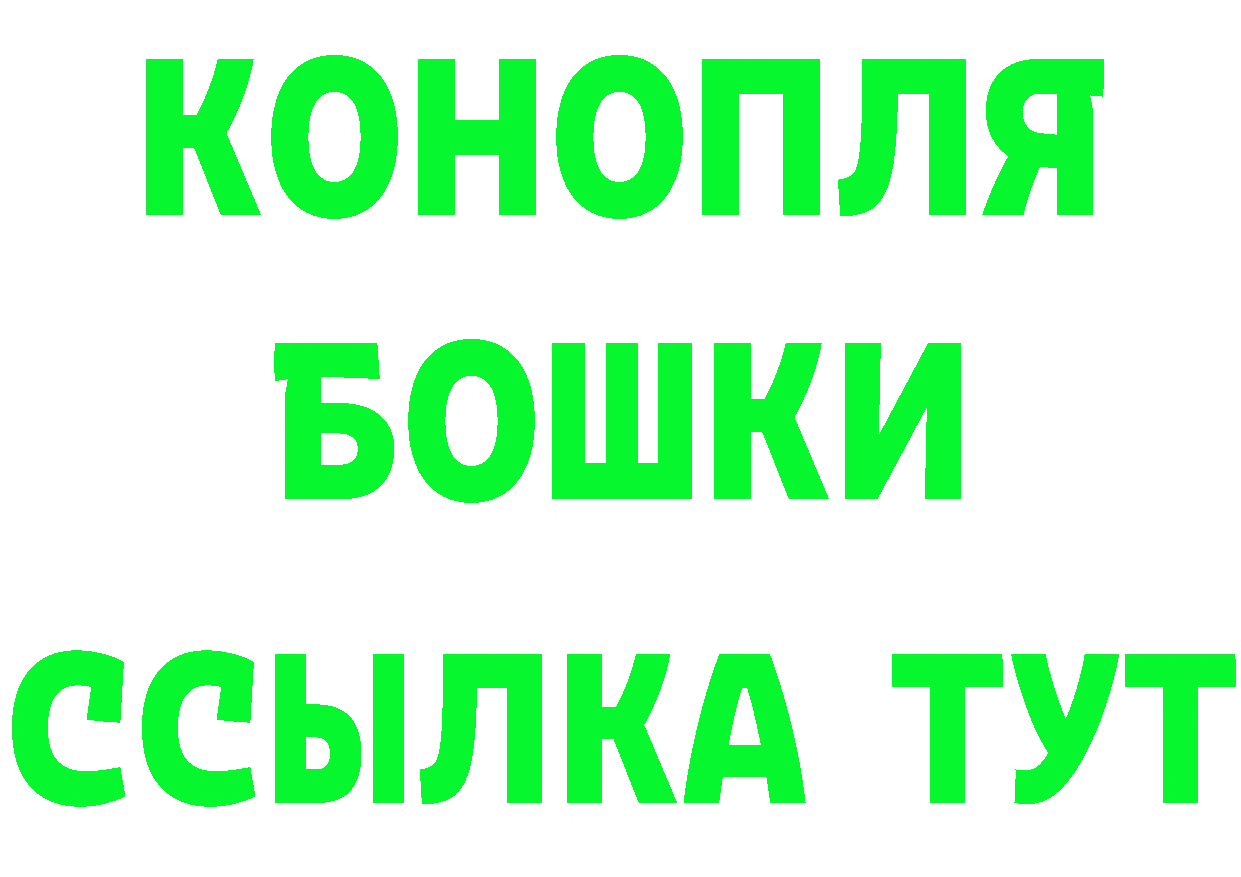 КОНОПЛЯ
БОШКИ
ССЫЛКА ТУТ